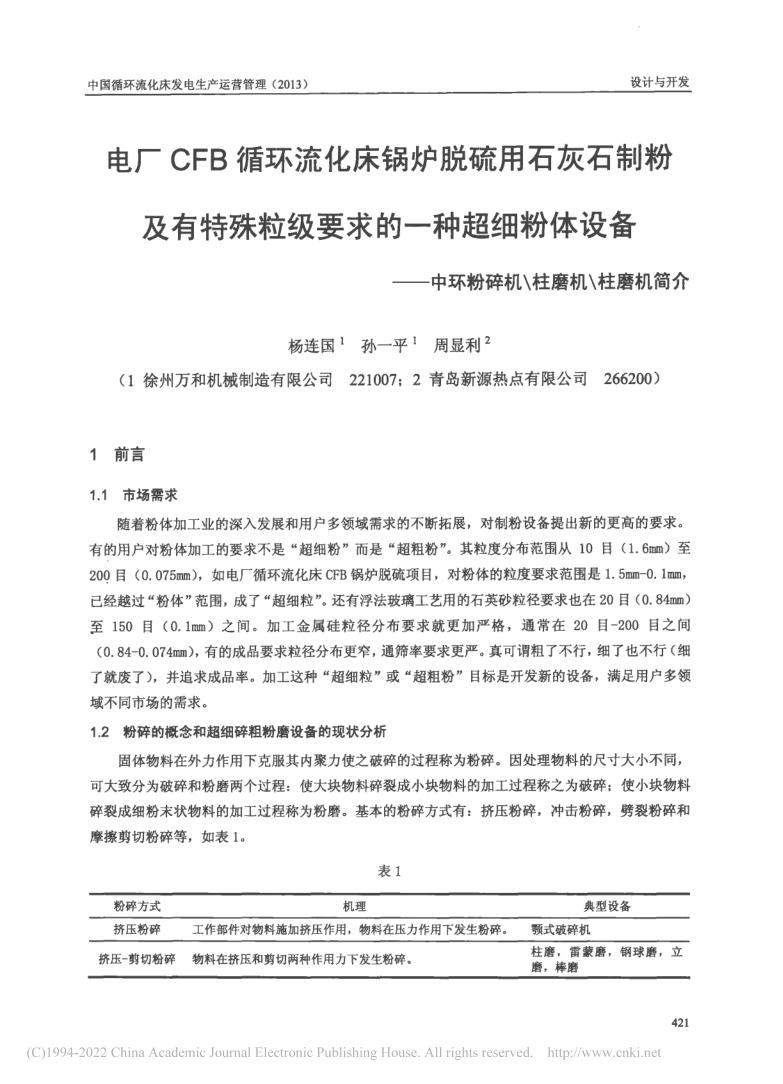 中国循环流化床发电生产运营管理（2013）

设计与开发

电厂 CFB 循环流化床锅炉脱硫用石灰石制粉及有特殊粒级要求的一种超细粉体设备

——中环粉碎机\柱磨机\柱磨机简介

杨连国 $^1$ 孙一平 $^1$ 周显利 $^2$

（1 徐州万和机械制造有限公司 221007；2 青岛新源热点有限公司 266200）

1 前言

1.1 市场需求

随着粉体加工业的深入发展和用户多领域需求的不断拓展，对制粉设备提出新的更高的要求。有的用户对粉体加工的要求不是“超细粉”而是“超粗粉”。其粒度分布范围从 10 目（1.6mm）至 200 目（0.075mm），如电厂循环流化床 CFB 锅炉脱硫项目，对粉体的粒度要求范围是 1.5mm-0.1mm，已经越过“粉体”范围，成了“超细粒”。还有浮法玻璃工艺用的石英砂粒径要求也在 20 目（0.84mm）至 150 目（0.1mm）之间。加工金属硅粒径分布要求就更加严格，通常在 20 目-200 目之间（0.84-0.074mm），有的成品要求粒径分布更窄，通筛率要求更严。真可谓粗了不行，细了也不行（细了就废了），并追求成品率。加工这种“超细粒”或“超粗粉”目标是开发新的设备，满足用户多领域不同市场的需求。

1.2 粉碎的概念和超细碎粗粉磨设备的现状分析

固体物料在外力作用下克服其内聚力使之破碎的过程称为粉碎。因处理物料的尺寸大小不同，可大致分为破碎和粉磨两个过程：使大块物料碎裂成小块物料的加工过程称之为破碎；使小块物料碎裂成细粉末状物料的加工过程称为粉磨。基本的粉碎方式有：挤压粉碎，冲击粉碎，劈裂粉碎和摩擦剪切粉碎等，如表 1。

表 1

| 粉碎方式 | 机理 | 典型设备 |
|---|---|---|
| 挤压粉碎 | 工作部件对物料施加挤压作用，物料在压力作用下发生粉碎。 | 颚式破碎机 |
| 挤压-剪切粉碎 | 物料在挤压和剪切两种作用力下发生粉碎。 | 柱磨，雷蒙磨，钢球磨，立磨，棒磨 |

421

(C)1994-2022 China Academic Journal Electronic Publishing House. All rights reserved. http://www.cnki.net